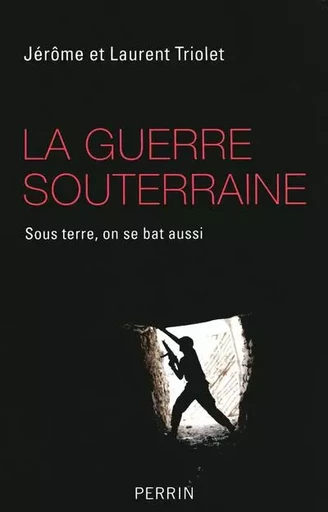 Jérôme et Laurent Triolet

LA GUERRE SOUTERRAINE

Sous terre, on se bat aussi

PERRIN